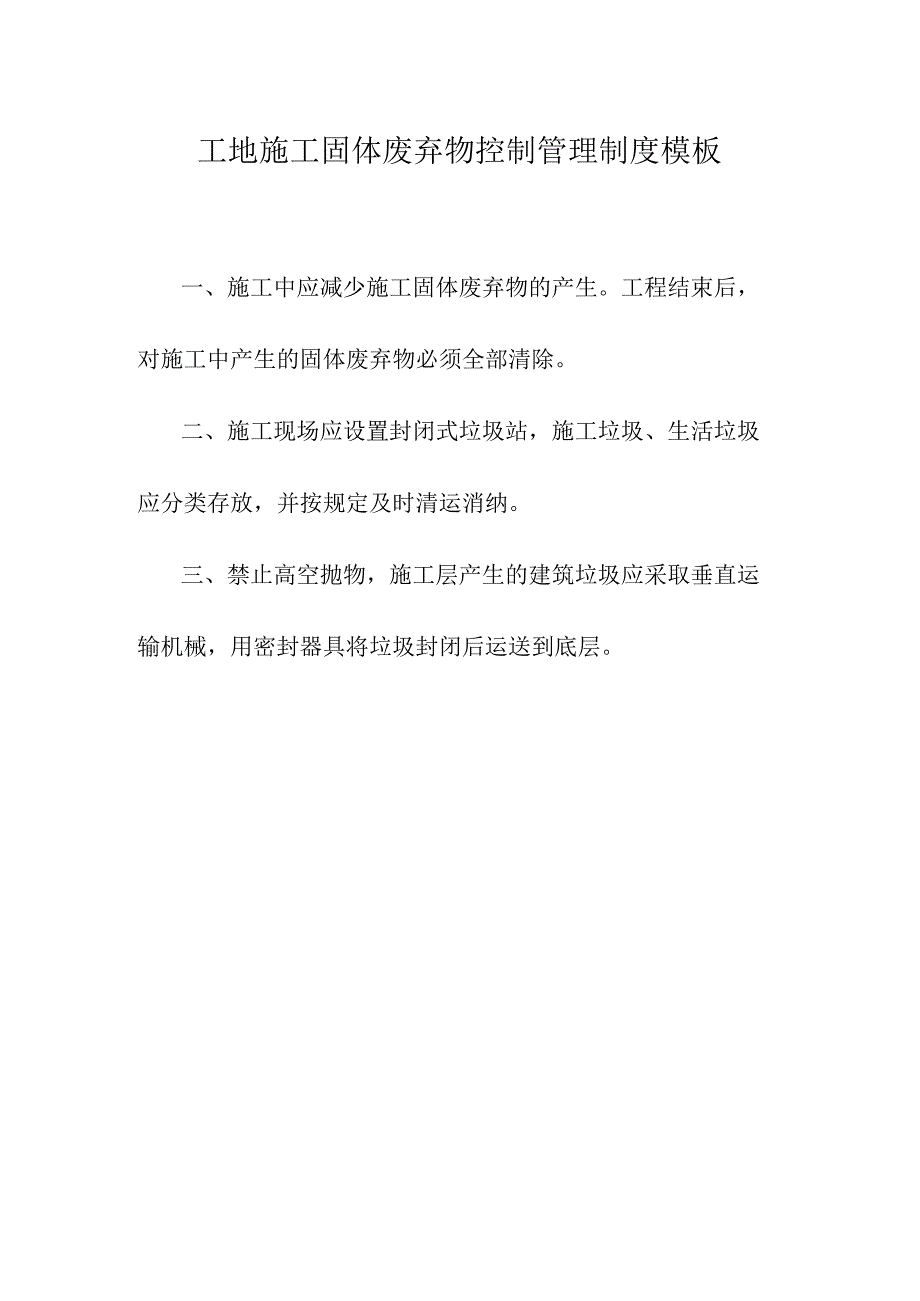 工地施工固体废弃物控制管理制度模板

一、施工中应减少施工固体废弃物的产生。工程结束后，对施工中产生的固体废弃物必须全部清除。

二、施工现场应设置封闭式垃圾站，施工垃圾、生活垃圾应分类存放，并按规定及时清运消纳。

三、禁止高空抛物，施工层产生的建筑垃圾应采取垂直运输机械，用密封器具将垃圾封闭后运送到底层。